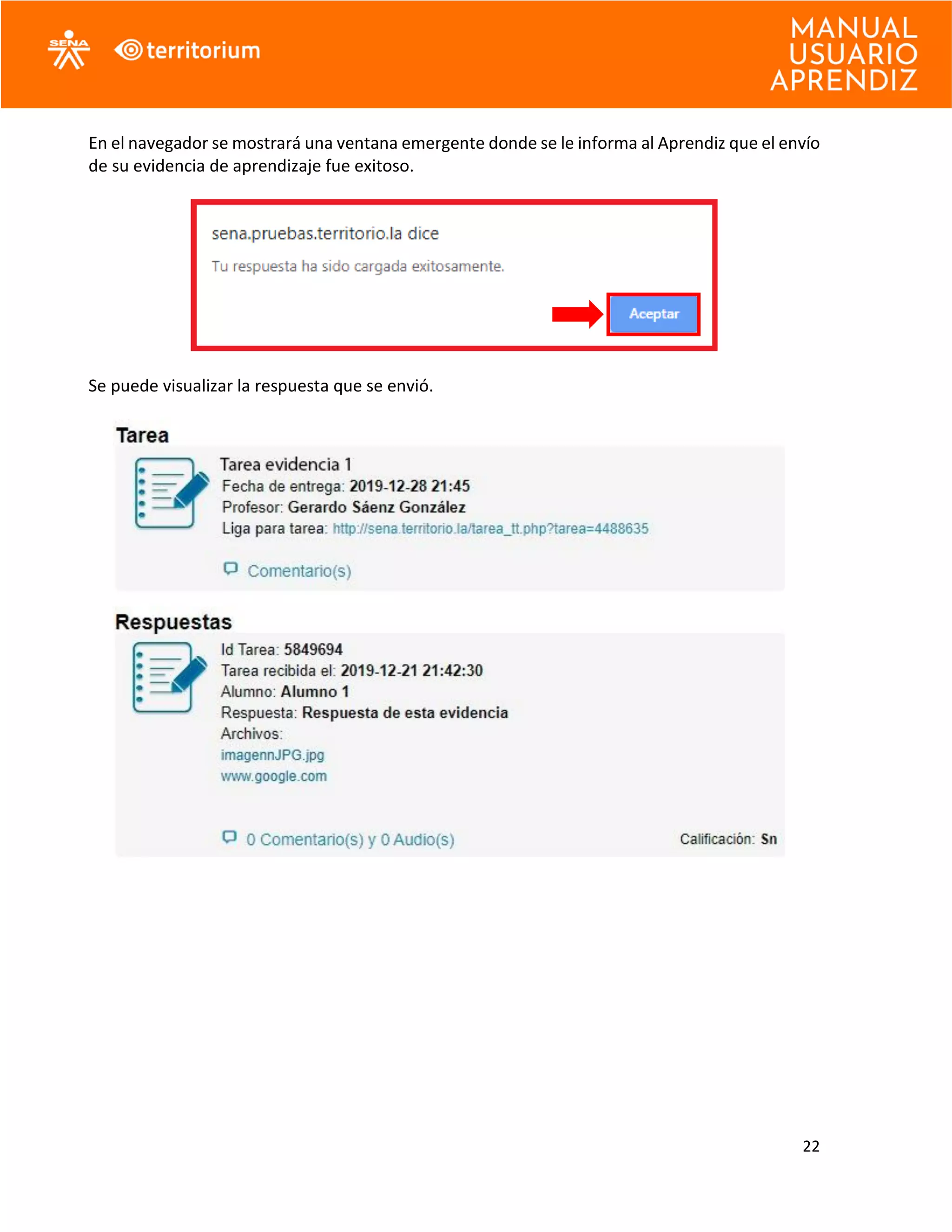 SENA territorium

MANUAL USUARIO APRENDIZ

En el navegador se mostrará una ventana emergente donde se le informa al Aprendiz que el envío de su evidencia de aprendizaje fue exitoso.

sena.pruebas.territorio.la dice

Tu respuesta ha sido cargada exitosamente.

Aceptar

Se puede visualizar la respuesta que se envió.

Tarea

Tarea evidencia 1
Fecha de entrega: 2019-12-28 21:45
Profesor: Gerardo Sáenz González
Liga para tarea: http://sena.territorio.la/tarea_tt.php?tarea=4488635

Comentario(s)

Respuestas

Id Tarea: 5849694
Tarea recibida el: 2019-12-21 21:42:30
Alumno: Alumno 1
Respuesta: Respuesta de esta evidencia
Archivos:
imagennJPG.jpg
www.google.com

0 Comentario(s) y 0 Audio(s)

Calificación: Sn

22